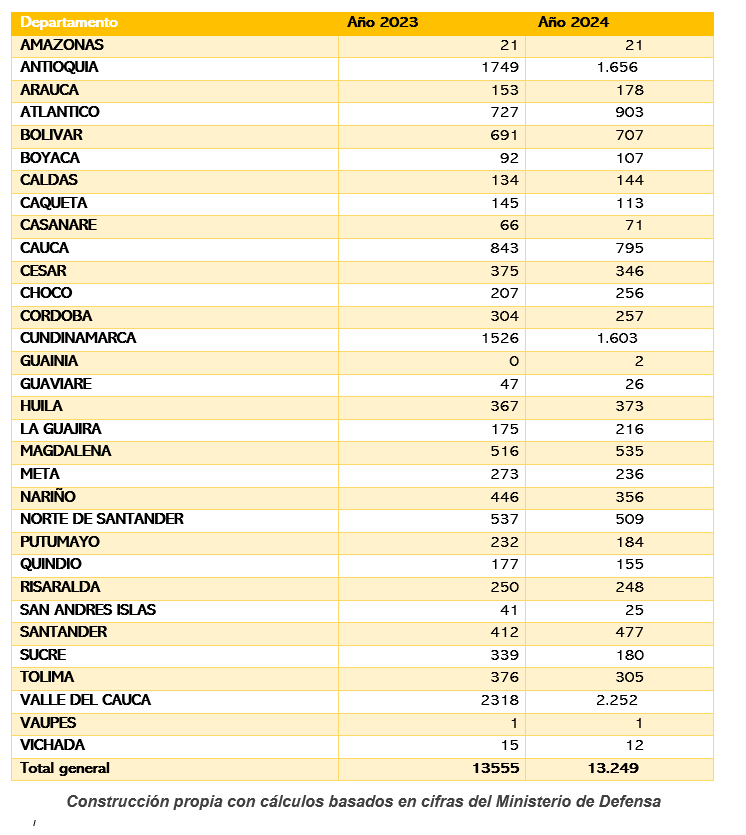 | Departamento | Año 2023 | Año 2024 |
|---|---|---|
| AMAZONAS | 21 | 21 |
| ANTIOQUIA | 1749 | 1.656 |
| ARAUCA | 153 | 178 |
| ATLANTICO | 727 | 903 |
| BOLIVAR | 691 | 707 |
| BOYACA | 92 | 107 |
| CALDAS | 134 | 144 |
| CAQUETA | 145 | 113 |
| CASANARE | 66 | 71 |
| CAUCA | 843 | 795 |
| CESAR | 375 | 346 |
| CHOCO | 207 | 256 |
| CORDOBA | 304 | 257 |
| CUNDINAMARCA | 1526 | 1.603 |
| GUAINIA | 0 | 2 |
| GUAVIARE | 47 | 26 |
| HUILA | 367 | 373 |
| LA GUAJIRA | 175 | 216 |
| MAGDALENA | 516 | 535 |
| META | 273 | 236 |
| NARIÑO | 446 | 356 |
| NORTE DE SANTANDER | 537 | 509 |
| PUTUMAYO | 232 | 184 |
| QUINDIO | 177 | 155 |
| RISARALDA | 250 | 248 |
| SAN ANDRES ISLAS | 41 | 25 |
| SANTANDER | 412 | 477 |
| SUCRE | 339 | 180 |
| TOLIMA | 376 | 305 |
| VALLE DEL CAUCA | 2318 | 2.252 |
| VAUPES | 1 | 1 |
| VICHADA | 15 | 12 |
| Total general | 13555 | 13.249 |

Construcción propia con cálculos basados en cifras del Ministerio de Defensa